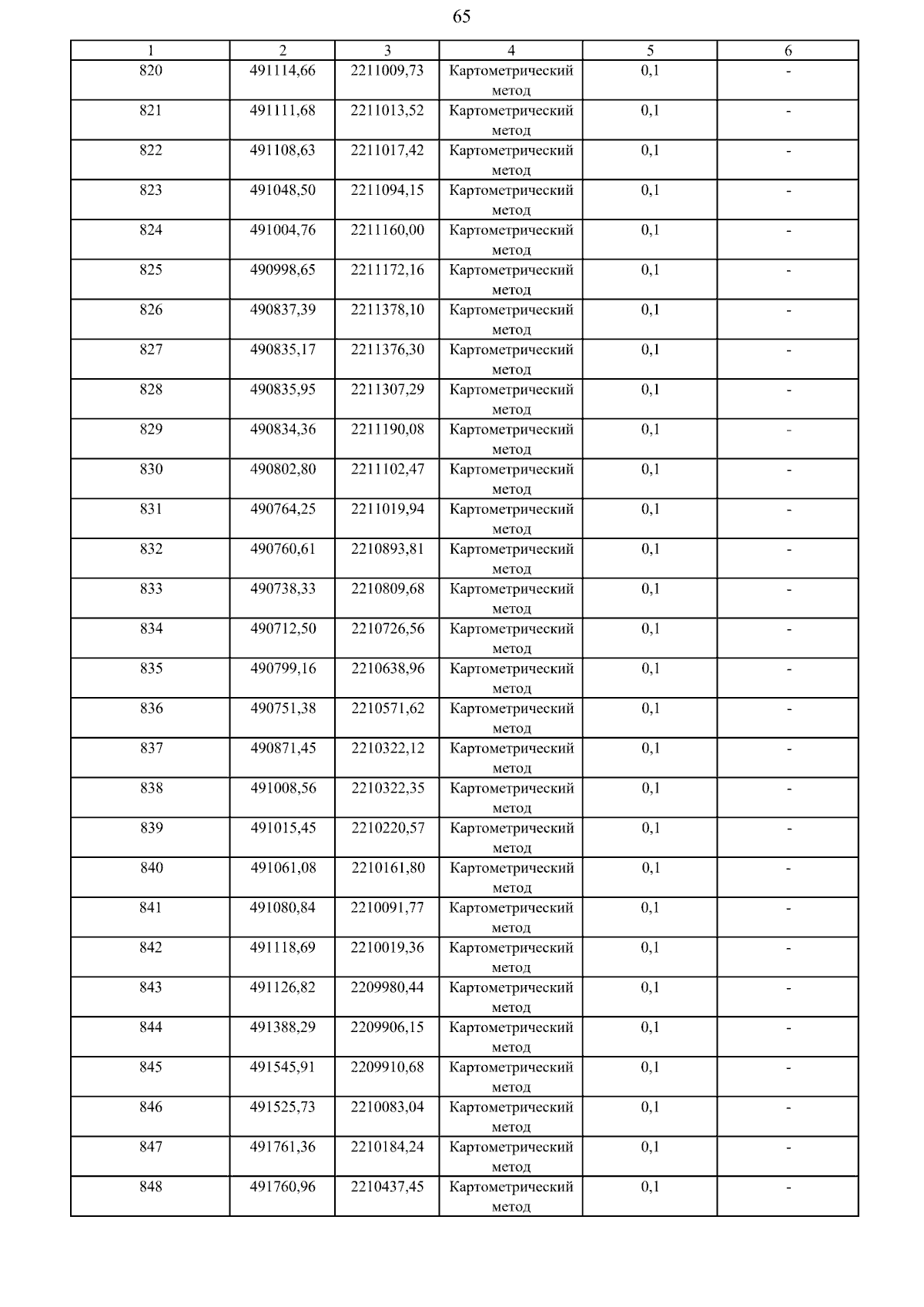 65

| 1 | 2 | 3 | 4 | 5 | 6 |
|---|---|---|---|---|---|
| 820 | 491114,66 | 2211009,73 | Картометрический метод | 0,1 | - |
| 821 | 491111,68 | 2211013,52 | Картометрический метод | 0,1 | - |
| 822 | 491108,63 | 2211017,42 | Картометрический метод | 0,1 | - |
| 823 | 491048,50 | 2211094,15 | Картометрический метод | 0,1 | - |
| 824 | 491004,76 | 2211160,00 | Картометрический метод | 0,1 | - |
| 825 | 490998,65 | 2211172,16 | Картометрический метод | 0,1 | - |
| 826 | 490837,39 | 2211378,10 | Картометрический метод | 0,1 | - |
| 827 | 490835,17 | 2211376,30 | Картометрический метод | 0,1 | - |
| 828 | 490835,95 | 2211307,29 | Картометрический метод | 0,1 | - |
| 829 | 490834,36 | 2211190,08 | Картометрический метод | 0,1 | - |
| 830 | 490802,80 | 2211102,47 | Картометрический метод | 0,1 | - |
| 831 | 490764,25 | 2211019,94 | Картометрический метод | 0,1 | - |
| 832 | 490760,61 | 2210893,81 | Картометрический метод | 0,1 | - |
| 833 | 490738,33 | 2210809,68 | Картометрический метод | 0,1 | - |
| 834 | 490712,50 | 2210726,56 | Картометрический метод | 0,1 | - |
| 835 | 490799,16 | 2210638,96 | Картометрический метод | 0,1 | - |
| 836 | 490751,38 | 2210571,62 | Картометрический метод | 0,1 | - |
| 837 | 490871,45 | 2210322,12 | Картометрический метод | 0,1 | - |
| 838 | 491008,56 | 2210322,35 | Картометрический метод | 0,1 | - |
| 839 | 491015,45 | 2210220,57 | Картометрический метод | 0,1 | - |
| 840 | 491061,08 | 2210161,80 | Картометрический метод | 0,1 | - |
| 841 | 491080,84 | 2210091,77 | Картометрический метод | 0,1 | - |
| 842 | 491118,69 | 2210019,36 | Картометрический метод | 0,1 | - |
| 843 | 491126,82 | 2209980,44 | Картометрический метод | 0,1 | - |
| 844 | 491388,29 | 2209906,15 | Картометрический метод | 0,1 | - |
| 845 | 491545,91 | 2209910,68 | Картометрический метод | 0,1 | - |
| 846 | 491525,73 | 2210083,04 | Картометрический метод | 0,1 | - |
| 847 | 491761,36 | 2210184,24 | Картометрический метод | 0,1 | - |
| 848 | 491760,96 | 2210437,45 | Картометрический метод | 0,1 | - |